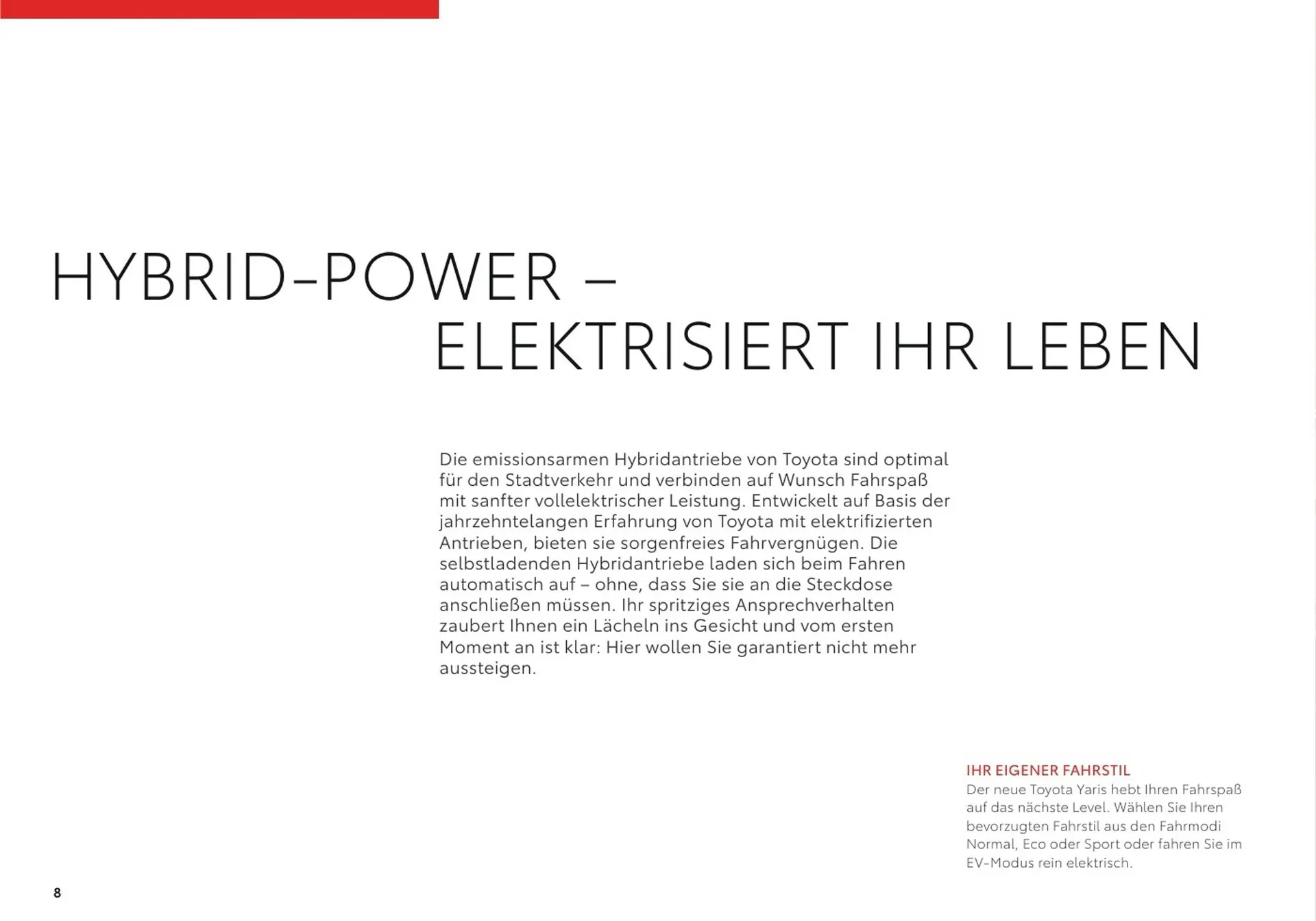 HYBRID-POWER –
ELEKTRISIERT IHR LEBEN

Die emissionsarmen Hybridantriebe von Toyota sind optimal für den Stadtverkehr und verbinden auf Wunsch Fahrspaß mit sanfter vollelektrischer Leistung. Entwickelt auf Basis der jahrzehntelangen Erfahrung von Toyota mit elektrifizierten Antrieben, bieten sie sorgenfreies Fahrvergnügen. Die selbstladenden Hybridantriebe laden sich beim Fahren automatisch auf – ohne, dass Sie sie an die Steckdose anschließen müssen. Ihr spritziges Ansprechverhalten zaubert Ihnen ein Lächeln ins Gesicht und vom ersten Moment an ist klar: Hier wollen Sie garantiert nicht mehr aussteigen.

IHR EIGENER FAHRSTIL
Der neue Toyota Yaris hebt Ihren Fahrspaß auf das nächste Level. Wählen Sie Ihren bevorzugten Fahrstil aus den Fahrmodi Normal, Eco oder Sport oder fahren Sie im EV-Modus rein elektrisch.

8